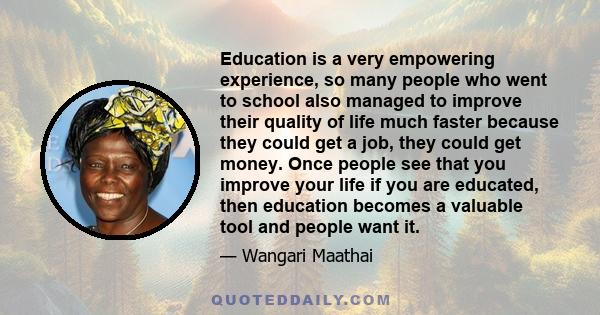 Education is a very empowering experience, so many people who went to school also managed to improve their quality of life much faster because they could get a job, they could get money. Once people see that you improve your life if you are educated, then education becomes a valuable tool and people want it.

— Wangari Maathai

QUOTEDDAILY.COM